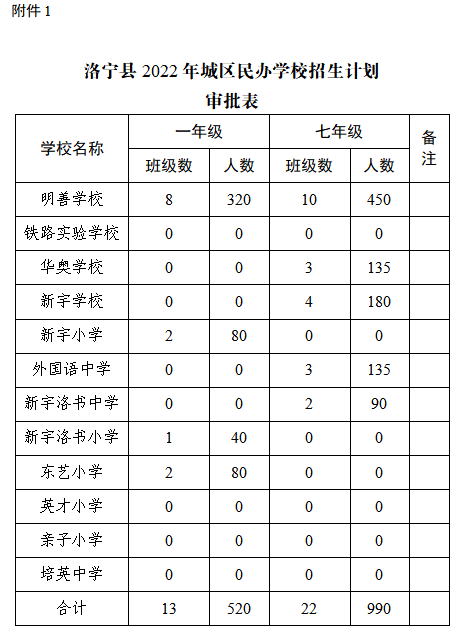 附件1

洛宁县2022年城区民办学校招生计划
审批表

| 学校名称 | 一年级 | | 七年级 | | 备注 |
|---|---|---|---|---|---|
| | 班级数 | 人数 | 班级数 | 人数 | |
| 明善学校 | 8 | 320 | 10 | 450 | |
| 铁路实验学校 | 0 | 0 | 0 | 0 | |
| 华奥学校 | 0 | 0 | 3 | 135 | |
| 新宇学校 | 0 | 0 | 4 | 180 | |
| 新宇小学 | 2 | 80 | 0 | 0 | |
| 外国语中学 | 0 | 0 | 3 | 135 | |
| 新宇洛书中学 | 0 | 0 | 2 | 90 | |
| 新宇洛书小学 | 1 | 40 | 0 | 0 | |
| 东艺小学 | 2 | 80 | 0 | 0 | |
| 英才小学 | 0 | 0 | 0 | 0 | |
| 亲子小学 | 0 | 0 | 0 | 0 | |
| 培英中学 | 0 | 0 | 0 | 0 | |
| 合计 | 13 | 520 | 22 | 990 | |